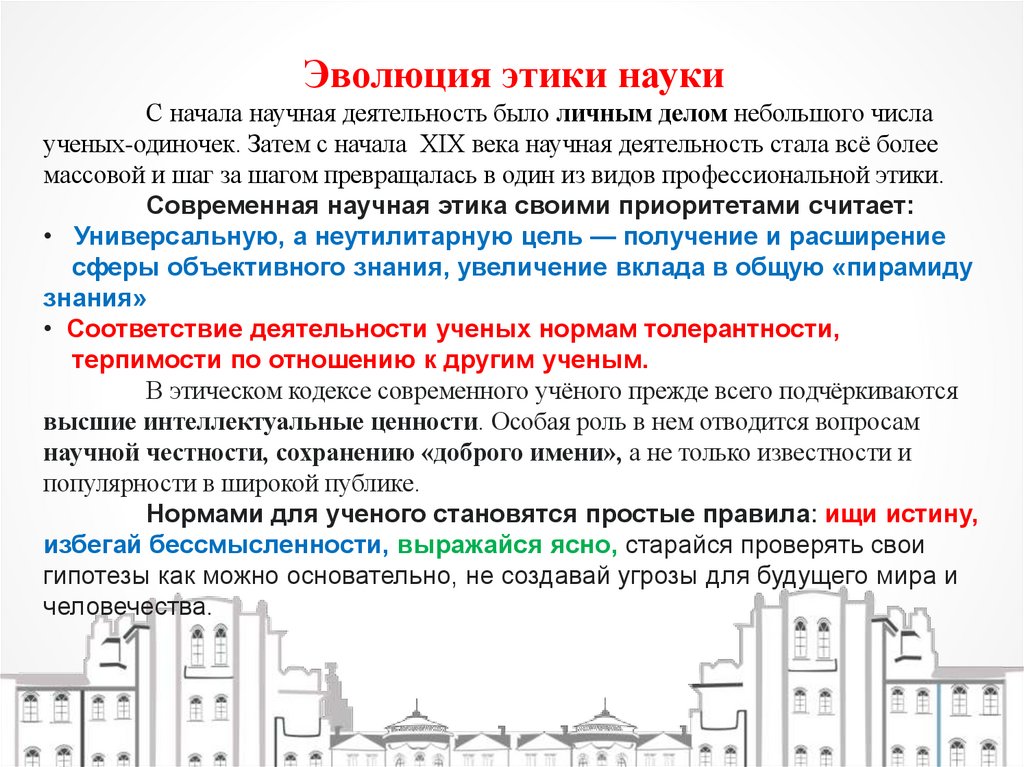 Эволюция этики науки

С начала научная деятельность было личным делом небольшого числа ученых-одиночек. Затем с начала XIX века научная деятельность стала всё более массовой и шаг за шагом превращалась в один из видов профессиональной этики.

Современная научная этика своими приоритетами считает:

• Универсальную, а неутилитарную цель — получение и расширение сферы объективного знания, увеличение вклада в общую «пирамиду знания»

• Соответствие деятельности ученых нормам толерантности, терпимости по отношению к другим ученым.

В этическом кодексе современного учёного прежде всего подчёркиваются высшие интеллектуальные ценности. Особая роль в нем отводится вопросам научной честности, сохранению «доброго имени», а не только известности и популярности в широкой публике.

Нормами для ученого становятся простые правила: ищи истину, избегай бессмысленности, выражайся ясно, старайся проверять свои гипотезы как можно основательно, не создавай угрозы для будущего мира и человечества.